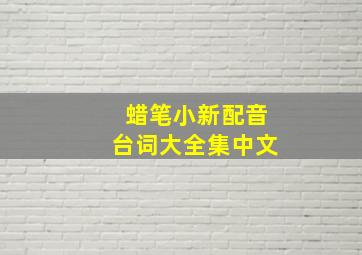 蜡笔小新配音
台词大全集中文